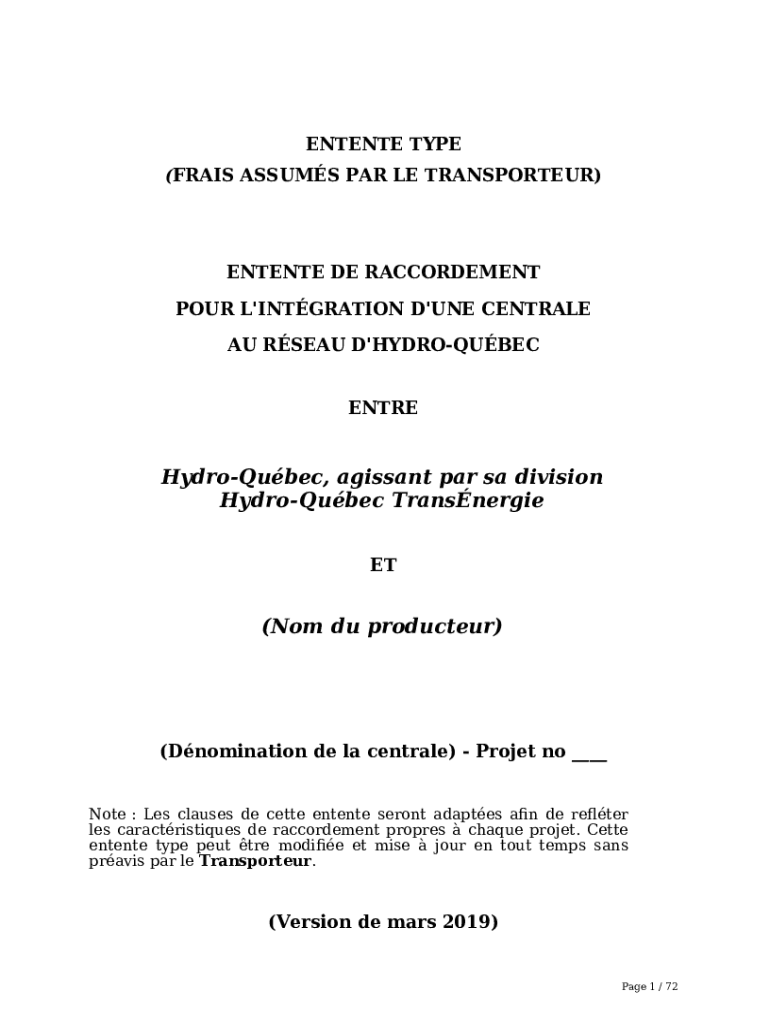 ENTENTE TYPE
(FRAIS ASSUMÉS PAR LE TRANSPORTEUR)

ENTENTE DE RACCORDEMENT
POUR L'INTÉGRATION D'UNE CENTRALE
AU RÉSEAU D'HYDRO-QUÉBEC

ENTRE

Hydro-Québec, agissant par sa division
Hydro-Québec TransÉnergie

ET

(Nom du producteur)

(Dénomination de la centrale) - Projet no ____

Note : Les clauses de cette entente seront adaptées afin de refléter les caractéristiques de raccordement propres à chaque projet. Cette entente type peut être modifiée et mise à jour en tout temps sans préavis par le Transporteur.

(Version de mars 2019)

Page 1 / 72